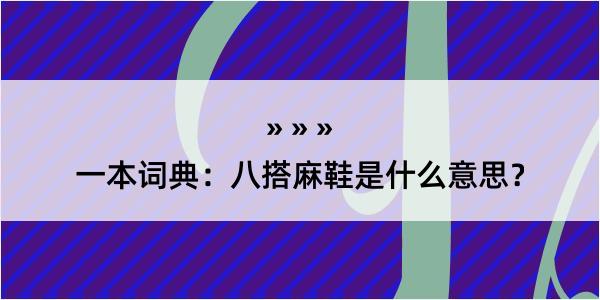 » » »

一本词典：八搭麻鞋是什么意思？